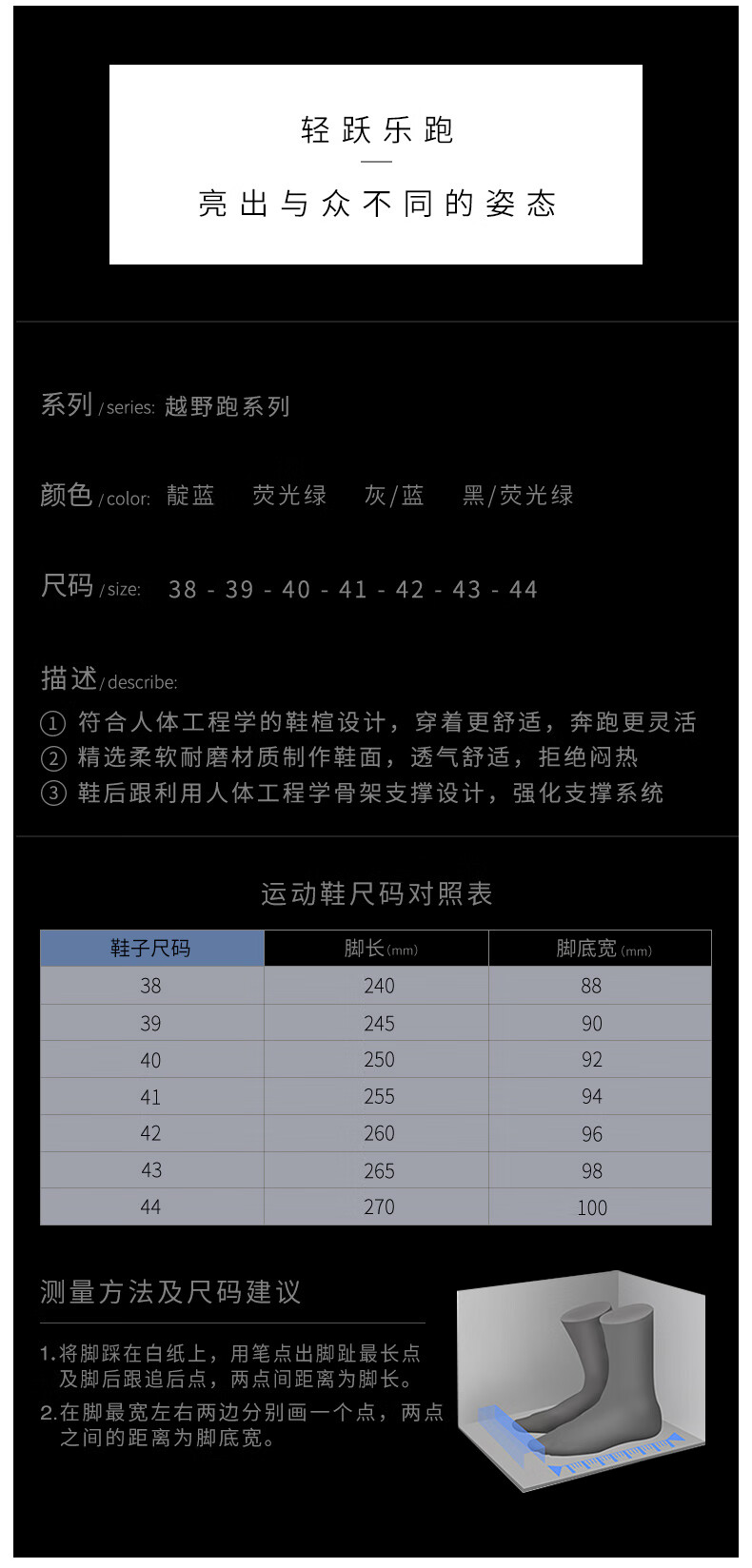 轻跃乐跑

亮出与众不同的姿态

系列 / series: 越野跑系列

颜色 / color: 靛蓝 荧光绿 灰/蓝 黑/荧光绿

尺码 / size: 38 - 39 - 40 - 41 - 42 - 43 - 44

描述 / describe:
① 符合人体工程学的鞋楦设计，穿着更舒适，奔跑更灵活
② 精选柔软耐磨材质制作鞋面，透气舒适，拒绝闷热
③ 鞋后跟利用人体工程学骨架支撑设计，强化支撑系统

运动鞋尺码对照表

| 鞋子尺码 | 脚长(mm) | 脚底宽(mm) |
|---|---|---|
| 38 | 240 | 88 |
| 39 | 245 | 90 |
| 40 | 250 | 92 |
| 41 | 255 | 94 |
| 42 | 260 | 96 |
| 43 | 265 | 98 |
| 44 | 270 | 100 |

测量方法及尺码建议

1.将脚踩在白纸上，用笔点出脚趾最长点及脚后跟追后点，两点间距离为脚长。
2.在脚最宽左右两边分别画一个点，两点之间的距离为脚底宽。